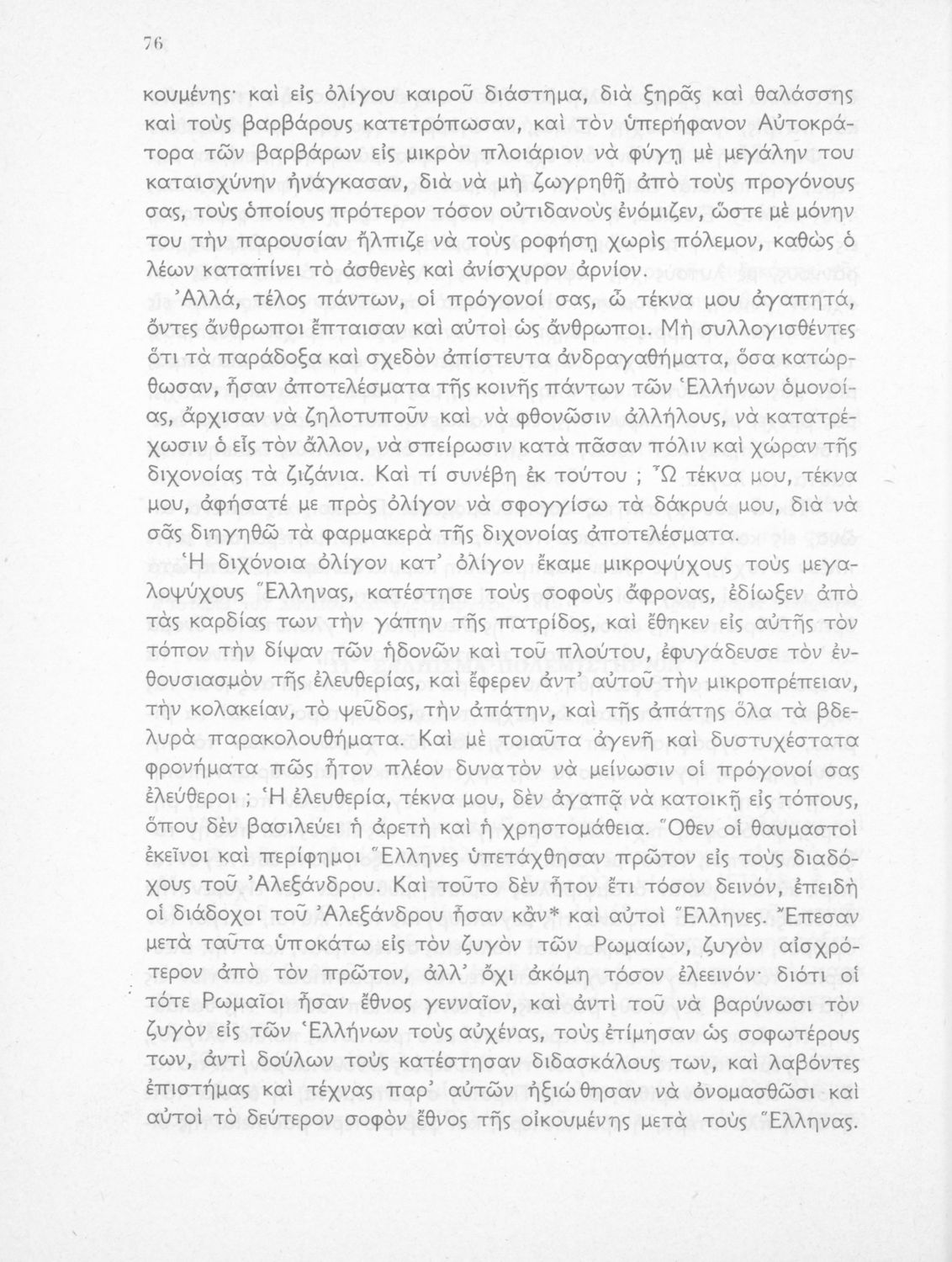 76

κουμένης· καὶ εἰς ὀλίγου καιροῦ διάστημα, διὰ ξηρᾶς καὶ θαλάσσης καὶ τοὺς βαρβάρους κατετρόπωσαν, καὶ τὸν ὑπερήφανον Αὐτοκράτορα τῶν βαρβάρων εἰς μικρὸν πλοιάριον νὰ φύγῃ μὲ μεγάλην του καταισχύνην ἠνάγκασαν, διὰ νὰ μὴ ζωγρηθῇ ἀπὸ τοὺς προγόνους σας, τοὺς ὁποίους πρότερον τόσον οὐτιδανοὺς ἐνόμιζεν, ὥστε μὲ μόνην του τὴν παρουσίαν ἤλπιζε νὰ τοὺς ροφήσῃ χωρὶς πόλεμον, καθὼς ὁ λέων καταπίνει τὸ ἀσθενὲς καὶ ἀνίσχυρον ἀρνίον.

Ἀλλά, τέλος πάντων, οἱ πρόγονοί σας, ὦ τέκνα μου ἀγαπητά, ὄντες ἄνθρωποι ἔπταισαν καὶ αὐτοὶ ὡς ἄνθρωποι. Μὴ συλλογισθέντες ὅτι τὰ παράδοξα καὶ σχεδὸν ἀπίστευτα ἀνδραγαθήματα, ὅσα κατώρθωσαν, ἦσαν ἀποτελέσματα τῆς κοινῆς πάντων τῶν Ἑλλήνων ὁμονοίας, ἄρχισαν νὰ ζηλοτυποῦν καὶ νὰ φθονῶσιν ἀλλήλους, νὰ κατατρέχωσιν ὁ εἷς τὸν ἄλλον, νὰ σπείρωσιν κατὰ πᾶσαν πόλιν καὶ χώραν τῆς διχονοίας τὰ ζιζάνια. Καὶ τί συνέβη ἐκ τούτου ; Ὦ τέκνα μου, τέκνα μου, ἀφήσατέ με πρὸς ὀλίγον νὰ σφογγίσω τὰ δάκρυά μου, διὰ νὰ σᾶς διηγηθῶ τὰ φαρμακερὰ τῆς διχονοίας ἀποτελέσματα.

Ἡ διχόνοια ὀλίγον κατ᾽ ὀλίγον ἔκαμε μικροψύχους τοὺς μεγαλοψύχους Ἕλληνας, κατέστησε τοὺς σοφοὺς ἄφρονας, ἐδίωξεν ἀπὸ τὰς καρδίας των τὴν γάπην τῆς πατρίδος, καὶ ἔθηκεν εἰς αὐτῆς τὸν τόπον τὴν δίψαν τῶν ἡδονῶν καὶ τοῦ πλούτου, ἐφυγάδευσε τὸν ἐνθουσιασμὸν τῆς ἐλευθερίας, καὶ ἔφερεν ἀντ᾽ αὐτοῦ τὴν μικροπρέπειαν, τὴν κολακείαν, τὸ ψεῦδος, τὴν ἀπάτην, καὶ τῆς ἀπάτης ὅλα τὰ βδελυρὰ παρακολουθήματα. Καὶ μὲ τοιαῦτα ἀγενῆ καὶ δυστυχέστατα φρονήματα πῶς ἦτον πλέον δυνατὸν νὰ μείνωσιν οἱ πρόγονοί σας ἐλεύθεροι ; Ἡ ἐλευθερία, τέκνα μου, δὲν ἀγαπᾷ νὰ κατοικῇ εἰς τόπους, ὅπου δὲν βασιλεύει ἡ ἀρετὴ καὶ ἡ χρηστομάθεια. Ὅθεν οἱ θαυμαστοὶ ἐκεῖνοι καὶ περίφημοι Ἕλληνες ὑπετάχθησαν πρῶτον εἰς τοὺς διαδόχους τοῦ Ἀλεξάνδρου. Καὶ τοῦτο δὲν ἦτον ἔτι τόσον δεινόν, ἐπειδὴ οἱ διάδοχοι τοῦ Ἀλεξάνδρου ἦσαν κἂν* καὶ αὐτοὶ Ἕλληνες. Ἔπεσαν μετὰ ταῦτα ὑποκάτω εἰς τὸν ζυγὸν τῶν Ρωμαίων, ζυγὸν αἰσχρότερον ἀπὸ τὸν πρῶτον, ἀλλ᾽ ὄχι ἀκόμη τόσον ἐλεεινόν· διότι οἱ τότε Ρωμαῖοι ἦσαν ἔθνος γενναῖον, καὶ ἀντὶ τοῦ νὰ βαρύνωσι τὸν ζυγὸν εἰς τῶν Ἑλλήνων τοὺς αὐχένας, τοὺς ἐτίμησαν ὡς σοφωτέρους των, ἀντὶ δούλων τοὺς κατέστησαν διδασκάλους των, καὶ λαβόντες ἐπιστήμας καὶ τέχνας παρ᾽ αὐτῶν ἠξιώθησαν νὰ ὀνομασθῶσι καὶ αὐτοὶ τὸ δεύτερον σοφὸν ἔθνος τῆς οἰκουμένης μετὰ τοὺς Ἕλληνας.